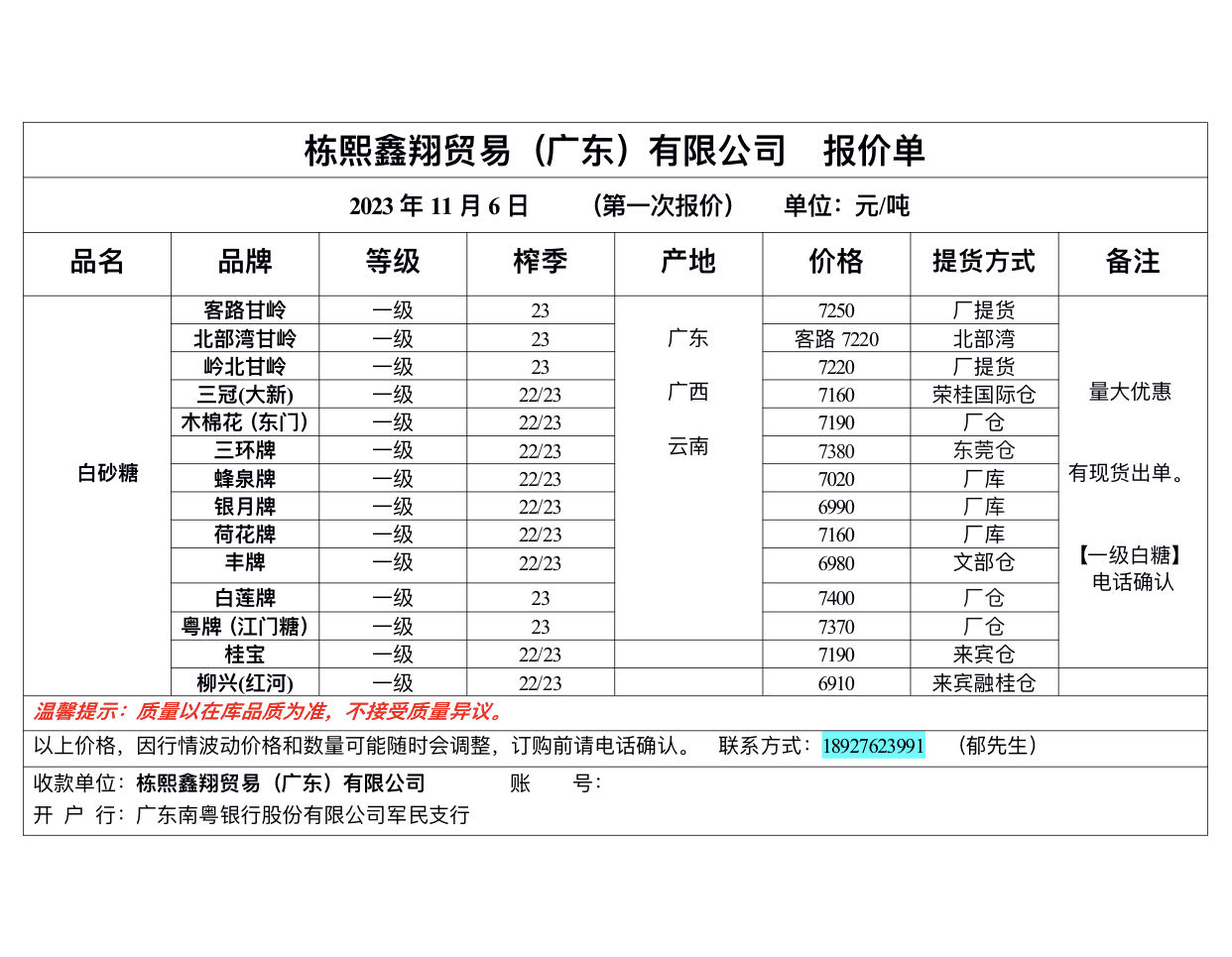 栋熙鑫翔贸易（广东）有限公司　报价单

2023 年 11 月 6 日　（第一次报价）　单位：元/吨

| 品名 | 品牌 | 等级 | 榨季 | 产地 | 价格 | 提货方式 | 备注 |
|---|---|---|---|---|---|---|---|
| 白砂糖 | 客路甘岭 | 一级 | 23 | 广东 广西 云南 | 7250 | 厂提货 | 量大优惠 有现货出单。 【一级白糖】电话确认 |
| | 北部湾甘岭 | 一级 | 23 | | 客路 7220 | 北部湾 | |
| | 岭北甘岭 | 一级 | 23 | | 7220 | 厂提货 | |
| | 三冠(大新) | 一级 | 22/23 | | 7160 | 荣桂国际仓 | |
| | 木棉花（东门） | 一级 | 22/23 | | 7190 | 厂仓 | |
| | 三环牌 | 一级 | 22/23 | | 7380 | 东莞仓 | |
| | 蜂泉牌 | 一级 | 22/23 | | 7020 | 厂库 | |
| | 银月牌 | 一级 | 22/23 | | 6990 | 厂库 | |
| | 荷花牌 | 一级 | 22/23 | | 7160 | 厂库 | |
| | 丰牌 | 一级 | 22/23 | | 6980 | 文部仓 | |
| | 白莲牌 | 一级 | 23 | | 7400 | 厂仓 | |
| | 粤牌（江门糖） | 一级 | 23 | | 7370 | 厂仓 | |
| | 桂宝 | 一级 | 22/23 | | 7190 | 来宾仓 | |
| | 柳兴(红河) | 一级 | 22/23 | | 6910 | 来宾融桂仓 | |

温馨提示：质量以在库品质为准，不接受质量异议。

以上价格，因行情波动价格和数量可能随时会调整，订购前请电话确认。　联系方式：18927623991　（郁先生）

收款单位：栋熙鑫翔贸易（广东）有限公司　账　号：
开 户 行：广东南粤银行股份有限公司军民支行